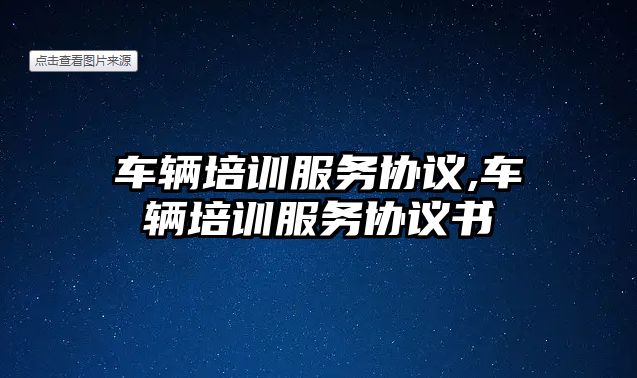 点击查看图片来源

车辆培训服务协议,车辆培训服务协议书